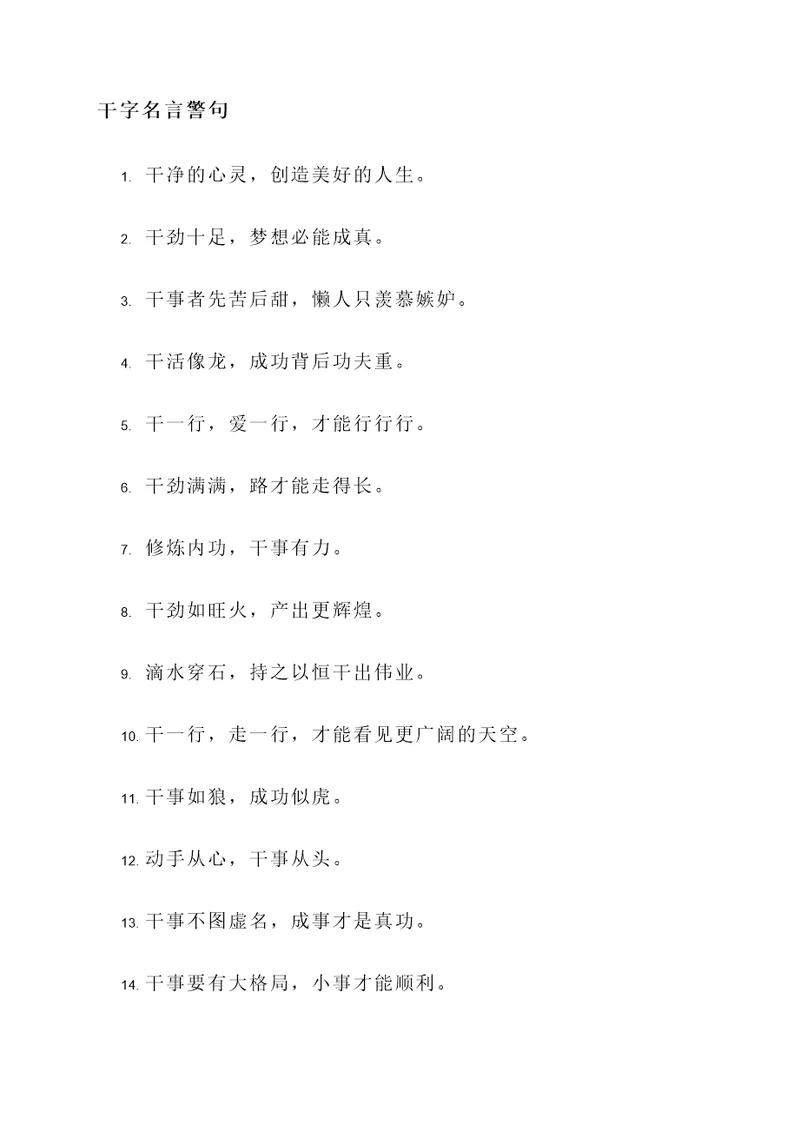 干字名言警句

1. 干净的心灵，创造美好的人生。

2. 干劲十足，梦想必能成真。

3. 干事者先苦后甜，懒人只羡慕嫉妒。

4. 干活像龙，成功背后功夫重。

5. 干一行，爱一行，才能行行行。

6. 干劲满满，路才能走得长。

7. 修炼内功，干事有力。

8. 干劲如旺火，产出更辉煌。

9. 滴水穿石，持之以恒干出伟业。

10. 干一行，走一行，才能看见更广阔的天空。

11. 干事如狼，成功似虎。

12. 动手从心，干事从头。

13. 干事不图虚名，成事才是真功。

14. 干事要有大格局，小事才能顺利。